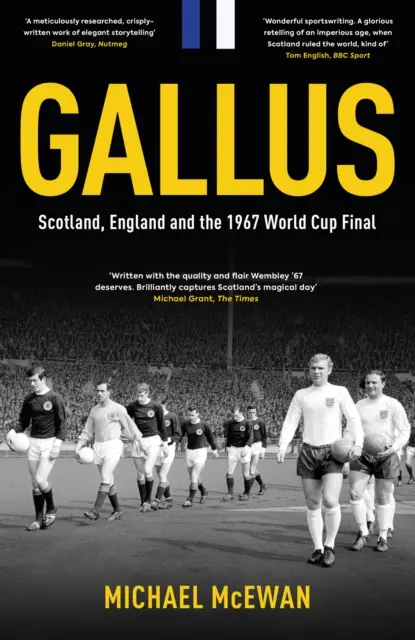 'A meticulously researched, crisply-written work of elegant storytelling'
Daniel Gray, Nutmeg

'Wonderful sportswriting. A glorious retelling of an imperious age, when Scotland ruled the world, kind of'
Tom English, BBC Sport

GALLUS

Scotland, England and the 1967 World Cup Final

'Written with the quality and flair Wembley '67 deserves. Brilliantly captures Scotland's magical day'
Michael Grant, The Times

MICHAEL McEWAN